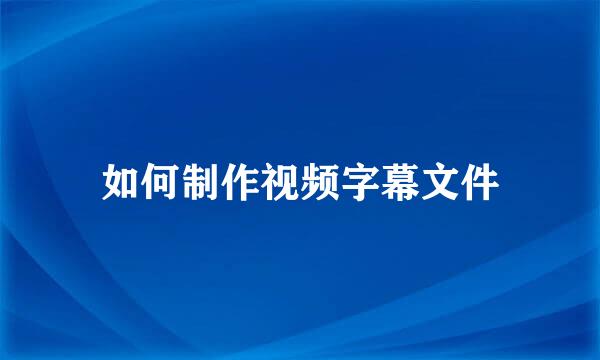 如何制作视频字幕文件